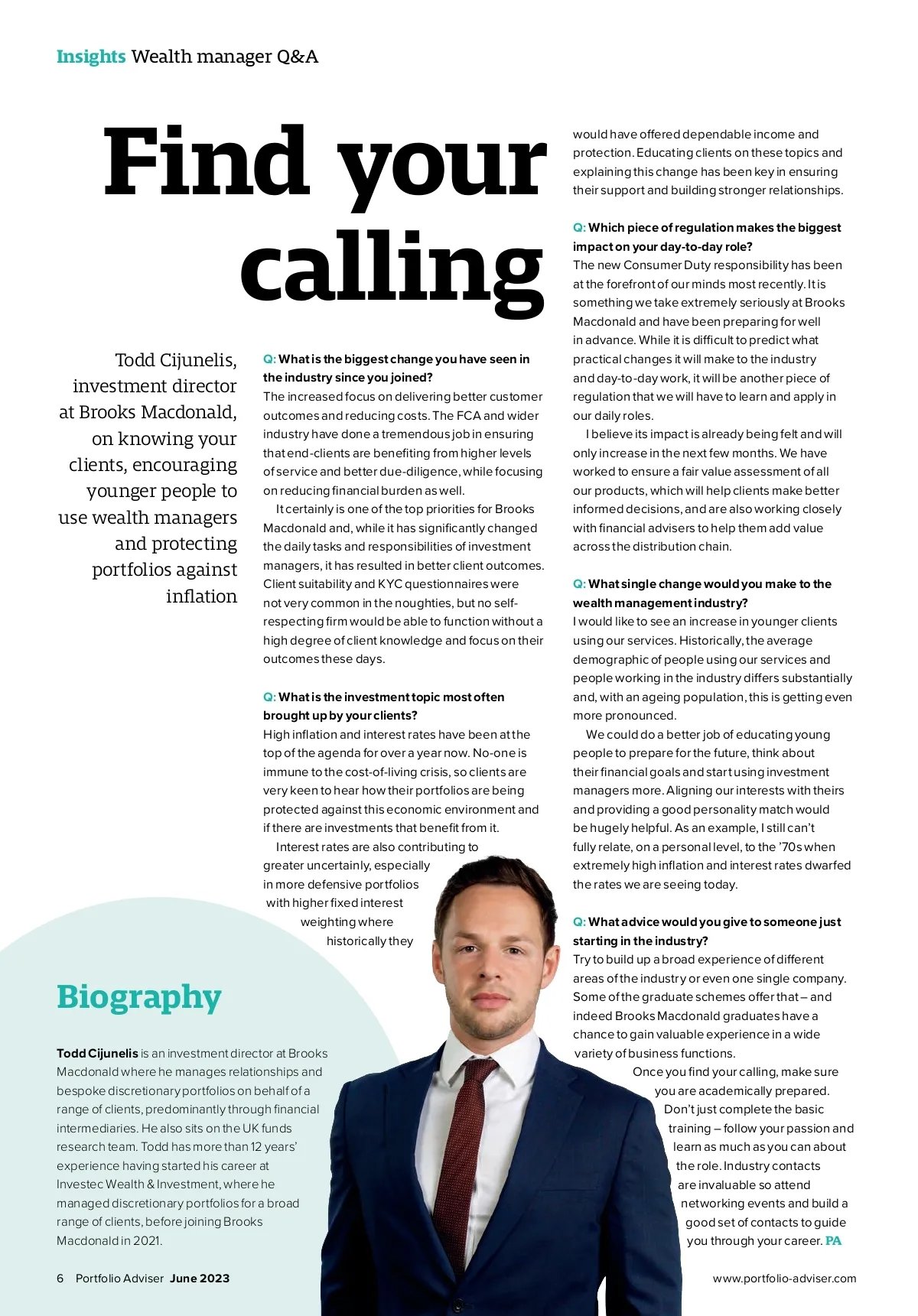 Insights Wealth manager Q&A

Find your calling

Todd Cijunelis, investment director at Brooks Macdonald, on knowing your clients, encouraging younger people to use wealth managers and protecting portfolios against inflation

Q: What is the biggest change you have seen in the industry since you joined?
The increased focus on delivering better customer outcomes and reducing costs. The FCA and wider industry have done a tremendous job in ensuring that end-clients are benefiting from higher levels of service and better due-diligence, while focusing on reducing financial burden as well.

It certainly is one of the top priorities for Brooks Macdonald and, while it has significantly changed the daily tasks and responsibilities of investment managers, it has resulted in better client outcomes. Client suitability and KYC questionnaires were not very common in the noughties, but no self-respecting firm would be able to function without a high degree of client knowledge and focus on their outcomes these days.

Q: What is the investment topic most often brought up by your clients?
High inflation and interest rates have been at the top of the agenda for over a year now. No-one is immune to the cost-of-living crisis, so clients are very keen to hear how their portfolios are being protected against this economic environment and if there are investments that benefit from it.

Interest rates are also contributing to greater uncertainly, especially in more defensive portfolios with higher fixed interest weighting where historically they would have offered dependable income and protection. Educating clients on these topics and explaining this change has been key in ensuring their support and building stronger relationships.

Q: Which piece of regulation makes the biggest impact on your day-to-day role?
The new Consumer Duty responsibility has been at the forefront of our minds most recently. It is something we take extremely seriously at Brooks Macdonald and have been preparing for well in advance. While it is difficult to predict what practical changes it will make to the industry and day-to-day work, it will be another piece of regulation that we will have to learn and apply in our daily roles.

I believe its impact is already being felt and will only increase in the next few months. We have worked to ensure a fair value assessment of all our products, which will help clients make better informed decisions, and are also working closely with financial advisers to help them add value across the distribution chain.

Q: What single change would you make to the wealth management industry?
I would like to see an increase in younger clients using our services. Historically, the average demographic of people using our services and people working in the industry differs substantially and, with an ageing population, this is getting even more pronounced.

We could do a better job of educating young people to prepare for the future, think about their financial goals and start using investment managers more. Aligning our interests with theirs and providing a good personality match would be hugely helpful. As an example, I still can't fully relate, on a personal level, to the '70s when extremely high inflation and interest rates dwarfed the rates we are seeing today.

Q: What advice would you give to someone just starting in the industry?
Try to build up a broad experience of different areas of the industry or even one single company. Some of the graduate schemes offer that – and indeed Brooks Macdonald graduates have a chance to gain valuable experience in a wide variety of business functions.

Once you find your calling, make sure you are academically prepared. Don't just complete the basic training – follow your passion and learn as much as you can about the role. Industry contacts are invaluable so attend networking events and build a good set of contacts to guide you through your career. PA

Biography

Todd Cijunelis is an investment director at Brooks Macdonald where he manages relationships and bespoke discretionary portfolios on behalf of a range of clients, predominantly through financial intermediaries. He also sits on the UK funds research team. Todd has more than 12 years' experience having started his career at Investec Wealth & Investment, where he managed discretionary portfolios for a broad range of clients, before joining Brooks Macdonald in 2021.

6 Portfolio Adviser June 2023

www.portfolio-adviser.com